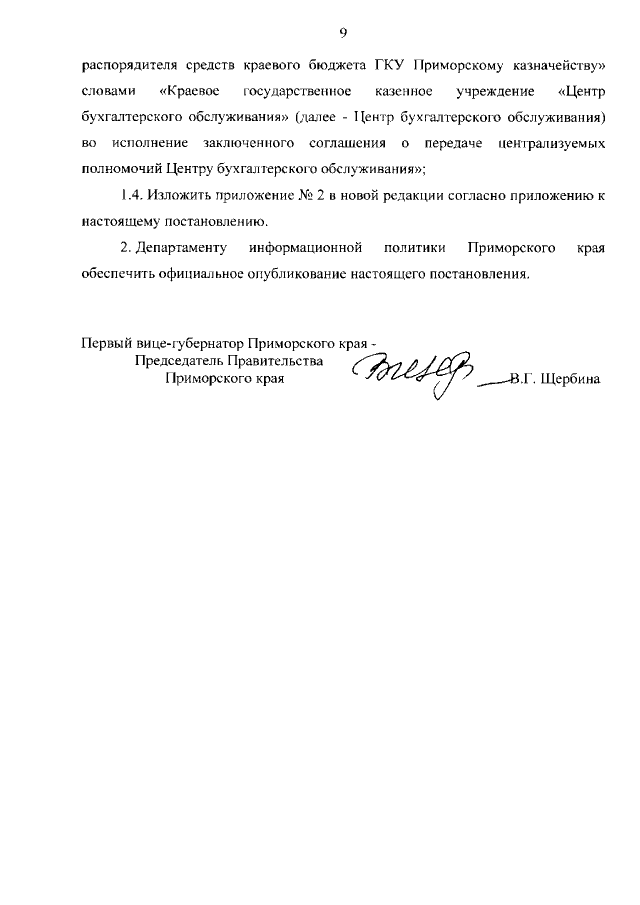 9

распорядителя средств краевого бюджета ГКУ Приморскому казначейству» словами «Краевое государственное казенное учреждение «Центр бухгалтерского обслуживания» (далее - Центр бухгалтерского обслуживания) во исполнение заключенного соглашения о передаче централизуемых полномочий Центру бухгалтерского обслуживания»;

1.4. Изложить приложение № 2 в новой редакции согласно приложению к настоящему постановлению.

2. Департаменту информационной политики Приморского края обеспечить официальное опубликование настоящего постановления.

Первый вице-губернатор Приморского края - Председатель Правительства Приморского края

В.Г. Щербина